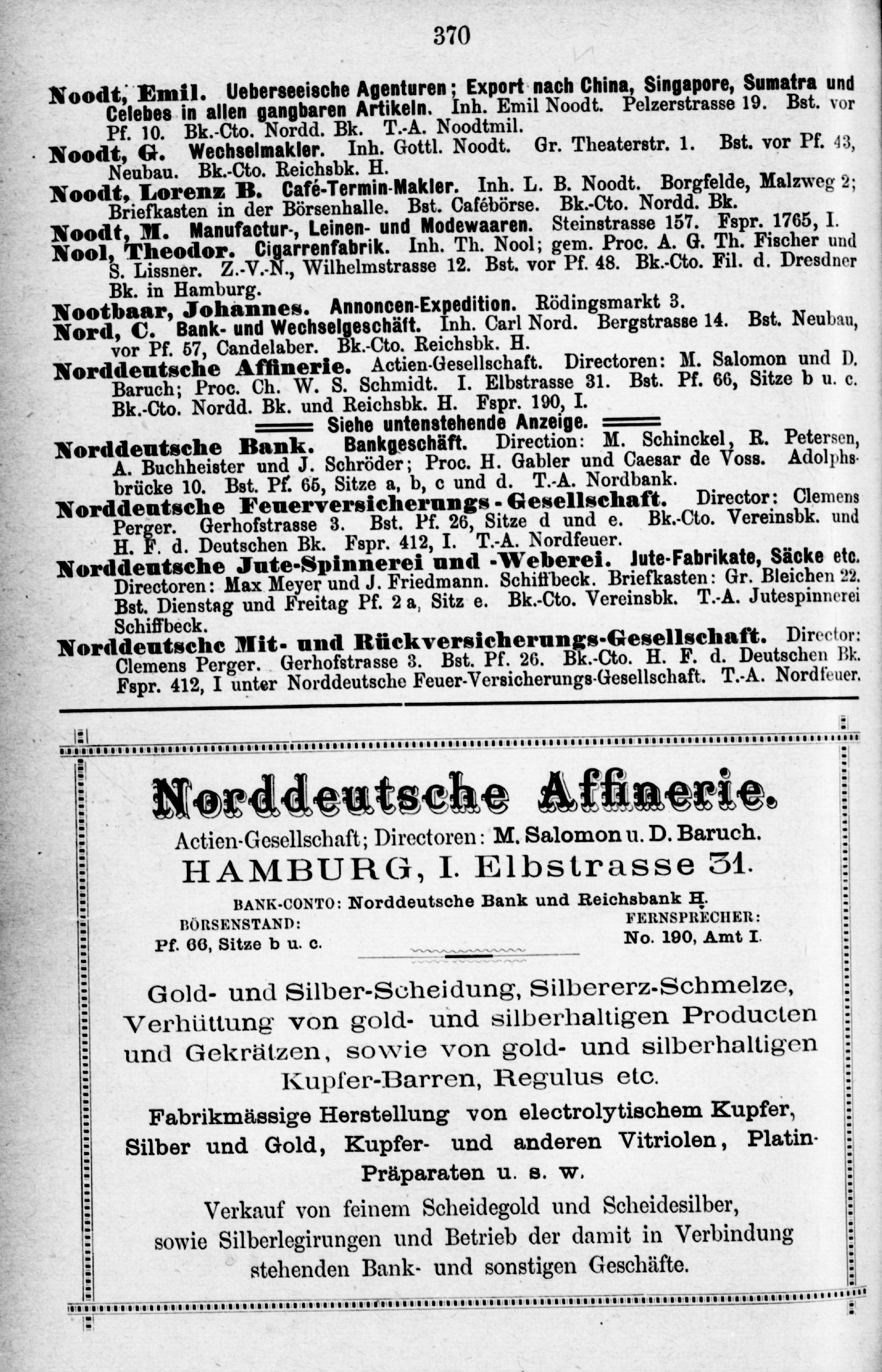 370

Noodt, Emil. Ueberseeische Agenturen; Export nach China, Singapore, Sumatra und Celebes in allen gangbaren Artikeln. Inh. Emil Noodt. Pelzerstrasse 19. Bst. vor Pf. 10. Bk.-Cto. Nordd. Bk. T.-A. Noodtmil.

Noodt, G. Wechselmakler. Inh. Gottl. Noodt. Gr. Theaterstr. 1. Bst. vor Pf. 43, Neubau. Bk.-Cto. Reichsbk. H.

Noodt, Lorenz B. Café-Termin-Makler. Inh. L. B. Noodt. Borgfelde, Malzweg 2; Briefkasten in der Börsenhalle. Bst. Cafébörse. Bk.-Cto. Nordd. Bk.

Noodt, M. Manufactur-, Leinen- und Modewaaren. Steinstrasse 157. Fspr. 1765, I.

Nool, Theodor. Cigarrenfabrik. Inh. Th. Nool; gem. Proc. A. G. Th. Fischer und S. Lissner. Z.-V.-N., Wilhelmstrasse 12. Bst. vor Pf. 48. Bk.-Cto. Fil. d. Dresdner Bk. in Hamburg.

Nootbaar, Johannes. Annoncen-Expedition. Rödingsmarkt 3.

Nord, C. Bank- und Wechselgeschäft. Inh. Carl Nord. Bergstrasse 14. Bst. Neubau, vor Pf. 57, Candelaber. Bk.-Cto. Reichsbk. H.

Norddeutsche Affinerie. Actien-Gesellschaft. Directoren: M. Salomon und D. Baruch; Proc. Ch. W. S. Schmidt. I. Elbstrasse 31. Bst. Pf. 66, Sitze b u. c. Bk.-Cto. Nordd. Bk. und Reichsbk. H. Fspr. 190, I.

Siehe untenstehende Anzeige.

Norddeutsche Bank. Bankgeschäft. Direction: M. Schinckel, R. Petersen, A. Buchheister und J. Schröder; Proc. H. Gabler und Caesar de Voss. Adolphsbrücke 10. Bst. Pf. 65, Sitze a, b, c und d. T.-A. Nordbank.

Norddeutsche Feuerversicherungs-Gesellschaft. Director: Clemens Perger. Gerhofstrasse 3. Bst. Pf. 26, Sitze d und e. Bk.-Cto. Vereinsbk. und H. F. d. Deutschen Bk. Fspr. 412, I. T.-A. Nordfeuer.

Norddeutsche Jute-Spinnerei und -Weberei. Jute-Fabrikate, Säcke etc. Directoren: Max Meyer und J. Friedmann. Schiffbeck. Briefkasten: Gr. Bleichen 22. Bst. Dienstag und Freitag Pf. 2 a, Sitz e. Bk.-Cto. Vereinsbk. T.-A. Jutespinnerei Schiffbeck.

Norddeutsche Mit- und Rückversicherungs-Gesellschaft. Director: Clemens Perger. Gerhofstrasse 3. Bst. Pf. 26. Bk.-Cto. H. F. d. Deutschen Bk. Fspr. 412, I unter Norddeutsche Feuer-Versicherungs-Gesellschaft. T.-A. Nordfeuer.

Norddeutsche Affinerie.

Actien-Gesellschaft; Directoren: M. Salomon u. D. Baruch.

HAMBURG, I. Elbstrasse 31.

BANK-CONTO: Norddeutsche Bank und Reichsbank H.

BÖRSENSTAND: Pf. 66, Sitze b u. c.

FERNSPRECHER: No. 190, Amt I.

Gold- und Silber-Scheidung, Silbererz-Schmelze, Verhüttung von gold- und silberhaltigen Producten und Gekrätzen, sowie von gold- und silberhaltigen Kupfer-Barren, Regulus etc.

Fabrikmässige Herstellung von electrolytischem Kupfer, Silber und Gold, Kupfer- und anderen Vitriolen, Platin-Präparaten u. s. w.

Verkauf von feinem Scheidegold und Scheidesilber, sowie Silberlegirungen und Betrieb der damit in Verbindung stehenden Bank- und sonstigen Geschäfte.